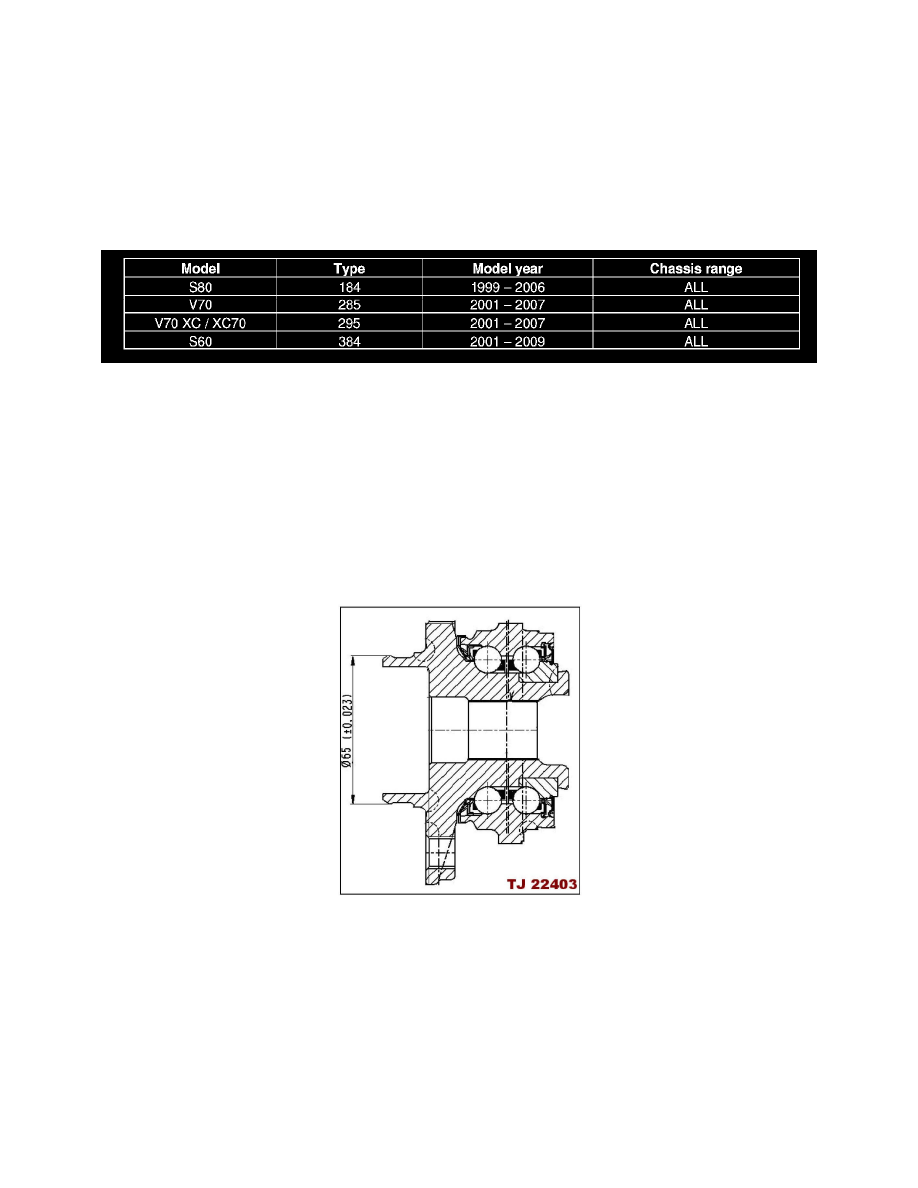 | Model | Type | Model year | Chassis range |
|---|---|---|---|
| S80 | 184 | 1999 – 2006 | ALL |
| V70 | 285 | 2001 – 2007 | ALL |
| V70 XC / XC70 | 295 | 2001 – 2007 | ALL |
| S60 | 384 | 2001 – 2009 | ALL |

Ø65 (±0.023)

TJ 22403